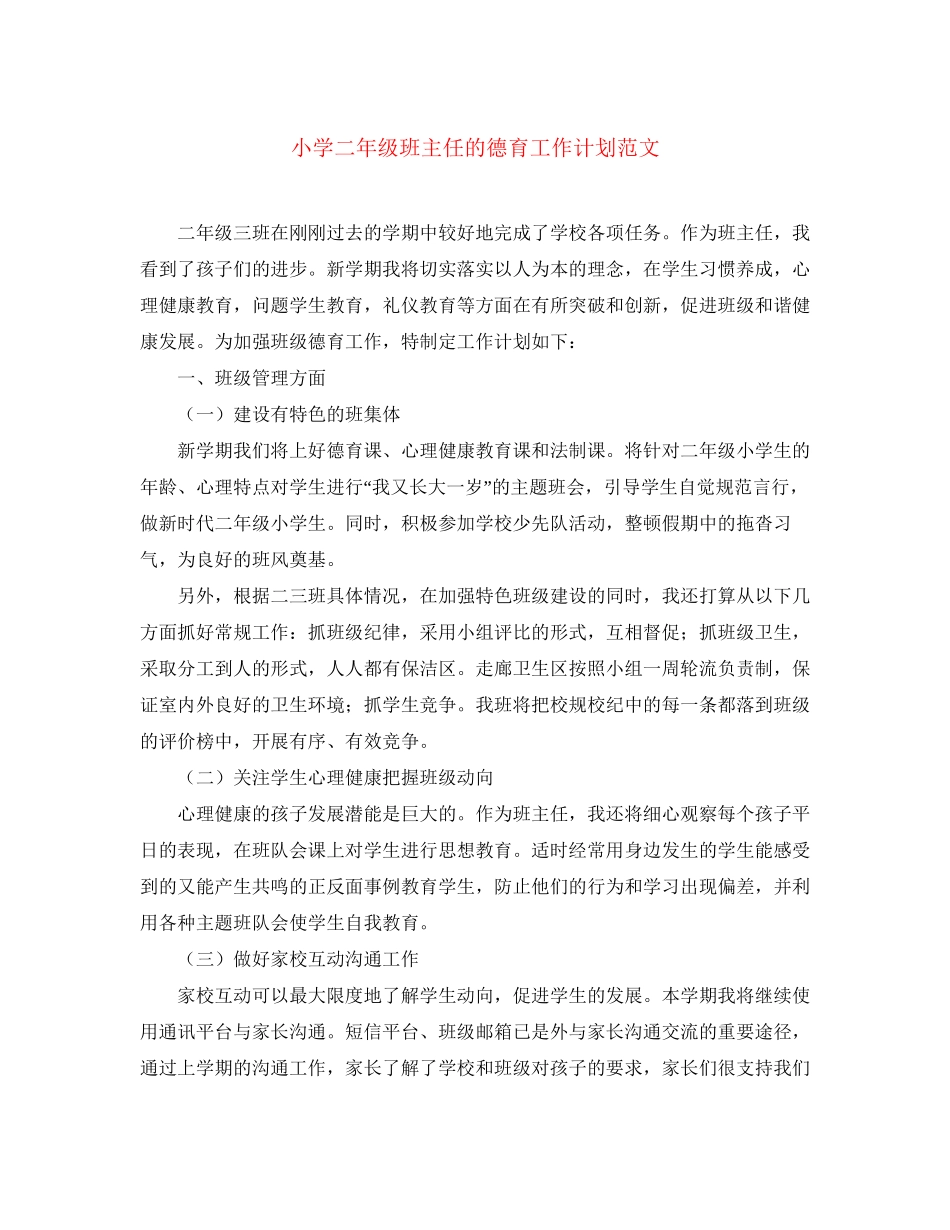 小学二年级班主任的德育工作计划范文

二年级三班在刚刚过去的学期中较好地完成了学校各项任务。作为班主任，我看到了孩子们的进步。新学期我将切实落实以人为本的理念，在学生习惯养成，心理健康教育，问题学生教育，礼仪教育等方面在有所突破和创新，促进班级和谐健康发展。为加强班级德育工作，特制定工作计划如下：

一、班级管理方面

（一）建设有特色的班集体

新学期我们将上好德育课、心理健康教育课和法制课。将针对二年级小学生的年龄、心理特点对学生进行“我又长大一岁”的主题班会，引导学生自觉规范言行，做新时代二年级小学生。同时，积极参加学校少先队活动，整顿假期中的拖沓习气，为良好的班风奠基。

另外，根据二三班具体情况，在加强特色班级建设的同时，我还打算从以下几方面抓好常规工作：抓班级纪律，采用小组评比的形式，互相督促；抓班级卫生，采取分工到人的形式，人人都有保洁区。走廊卫生区按照小组一周轮流负责制，保证室内外良好的卫生环境；抓学生竞争。我班将把校规校纪中的每一条都落到班级的评价榜中，开展有序、有效竞争。

（二）关注学生心理健康把握班级动向

心理健康的孩子发展潜能是巨大的。作为班主任，我还将细心观察每个孩子平日的表现，在班队会课上对学生进行思想教育。适时经常用身边发生的学生能感受到的又能产生共鸣的正反面事例教育学生，防止他们的行为和学习出现偏差，并利用各种主题班队会使学生自我教育。

（三）做好家校互动沟通工作

家校互动可以最大限度地了解学生动向，促进学生的发展。本学期我将继续使用通讯平台与家长沟通。短信平台、班级邮箱已是外与家长沟通交流的重要途径，通过上学期的沟通工作，家长了解了学校和班级对孩子的要求，家长们很支持我们